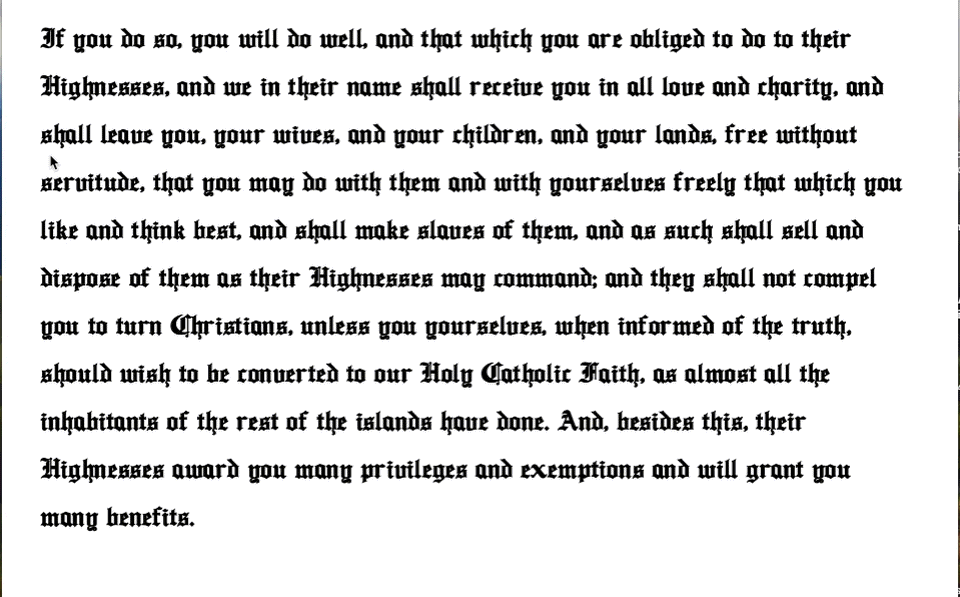 If you do so, you will do well, and that which you are obliged to do to their Highnesses, and we in their name shall receive you in all love and charity, and shall leave you, your wives, and your children, and your lands, free without servitude, that you may do with them and with yourselves freely that which you like and think best, and shall make slaves of them, and as such shall sell and dispose of them as their Highnesses may command; and they shall not compel you to turn Christians, unless you yourselves, when informed of the truth, should wish to be converted to our Holy Catholic Faith, as almost all the inhabitants of the rest of the islands have done. And, besides this, their Highnesses award you many privileges and exemptions and will grant you many benefits.